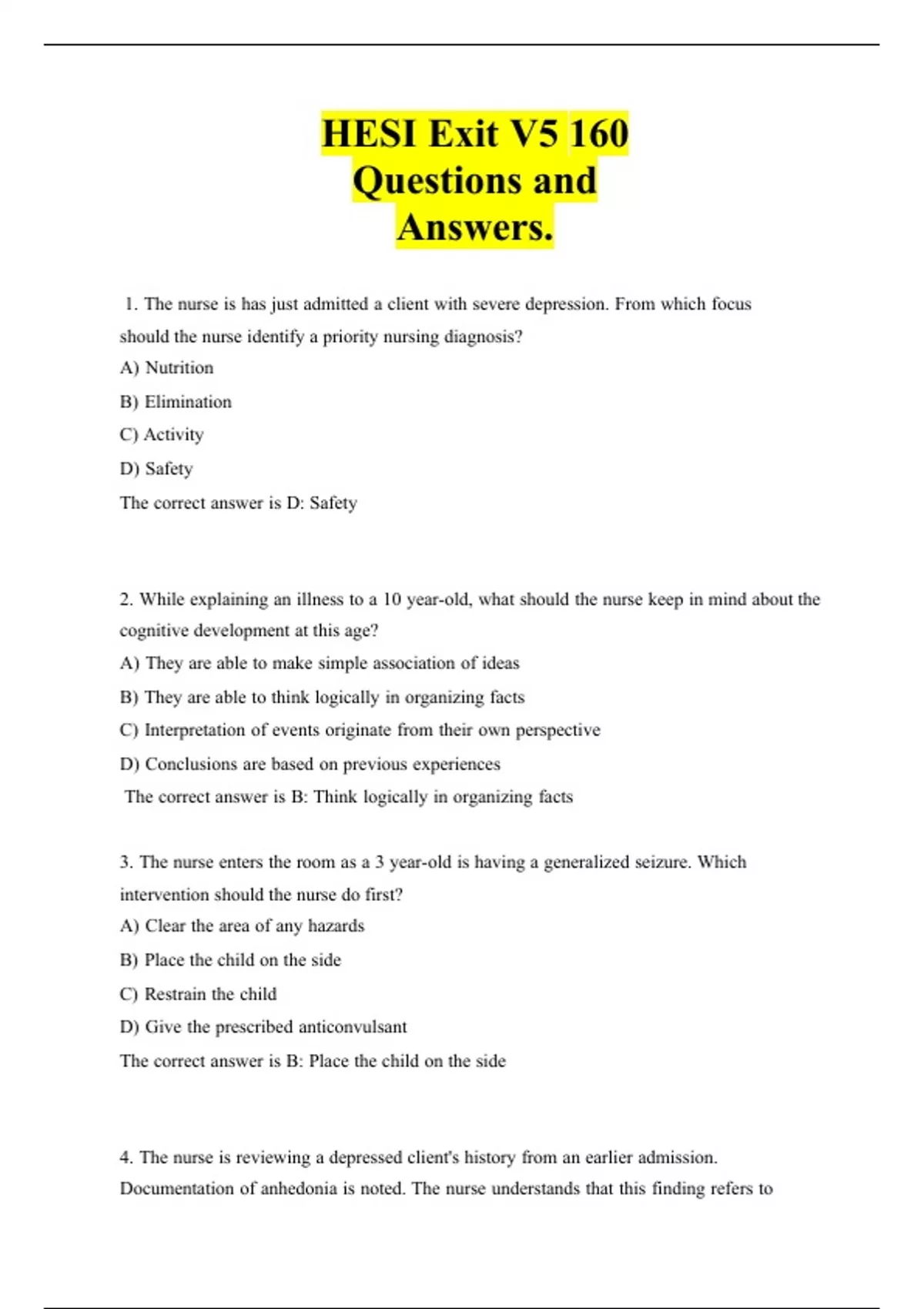 HESI Exit V5 160 Questions and Answers.

1. The nurse is has just admitted a client with severe depression. From which focus should the nurse identify a priority nursing diagnosis?

A) Nutrition

B) Elimination

C) Activity

D) Safety

The correct answer is D: Safety

2. While explaining an illness to a 10 year-old, what should the nurse keep in mind about the cognitive development at this age?

A) They are able to make simple association of ideas

B) They are able to think logically in organizing facts

C) Interpretation of events originate from their own perspective

D) Conclusions are based on previous experiences

The correct answer is B: Think logically in organizing facts

3. The nurse enters the room as a 3 year-old is having a generalized seizure. Which intervention should the nurse do first?

A) Clear the area of any hazards

B) Place the child on the side

C) Restrain the child

D) Give the prescribed anticonvulsant

The correct answer is B: Place the child on the side

4. The nurse is reviewing a depressed client's history from an earlier admission. Documentation of anhedonia is noted. The nurse understands that this finding refers to